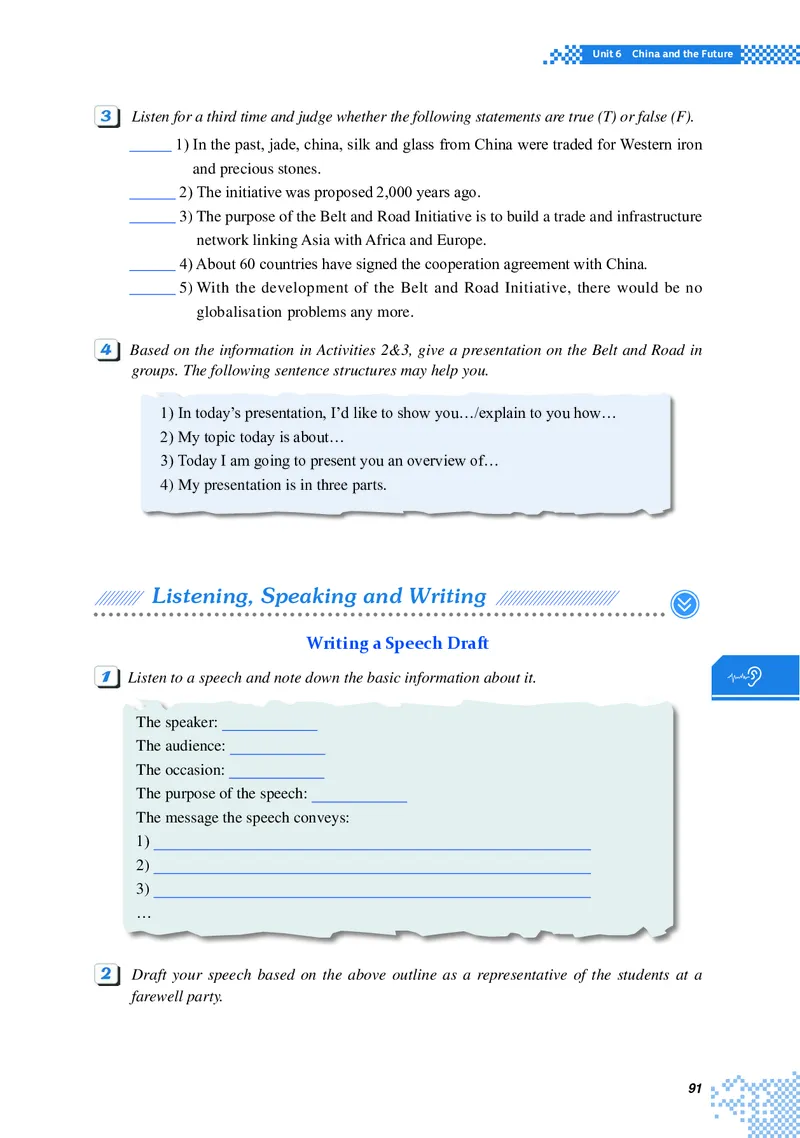 Unit 6 China and the Future

3 Listen for a third time and judge whether the following statements are true (T) or false (F).

____ 1) In the past, jade, china, silk and glass from China were traded for Western iron and precious stones.

____ 2) The initiative was proposed 2,000 years ago.

____ 3) The purpose of the Belt and Road Initiative is to build a trade and infrastructure network linking Asia with Africa and Europe.

____ 4) About 60 countries have signed the cooperation agreement with China.

____ 5) With the development of the Belt and Road Initiative, there would be no globalisation problems any more.

4 Based on the information in Activities 2&3, give a presentation on the Belt and Road in groups. The following sentence structures may help you.

1) In today's presentation, I'd like to show you…/explain to you how…
2) My topic today is about…
3) Today I am going to present you an overview of…
4) My presentation is in three parts.

Listening, Speaking and Writing

Writing a Speech Draft

1 Listen to a speech and note down the basic information about it.

The speaker: ____
The audience: ____
The occasion: ____
The purpose of the speech: ____
The message the speech conveys:
1) ____
2) ____
3) ____
…

2 Draft your speech based on the above outline as a representative of the students at a farewell party.

91